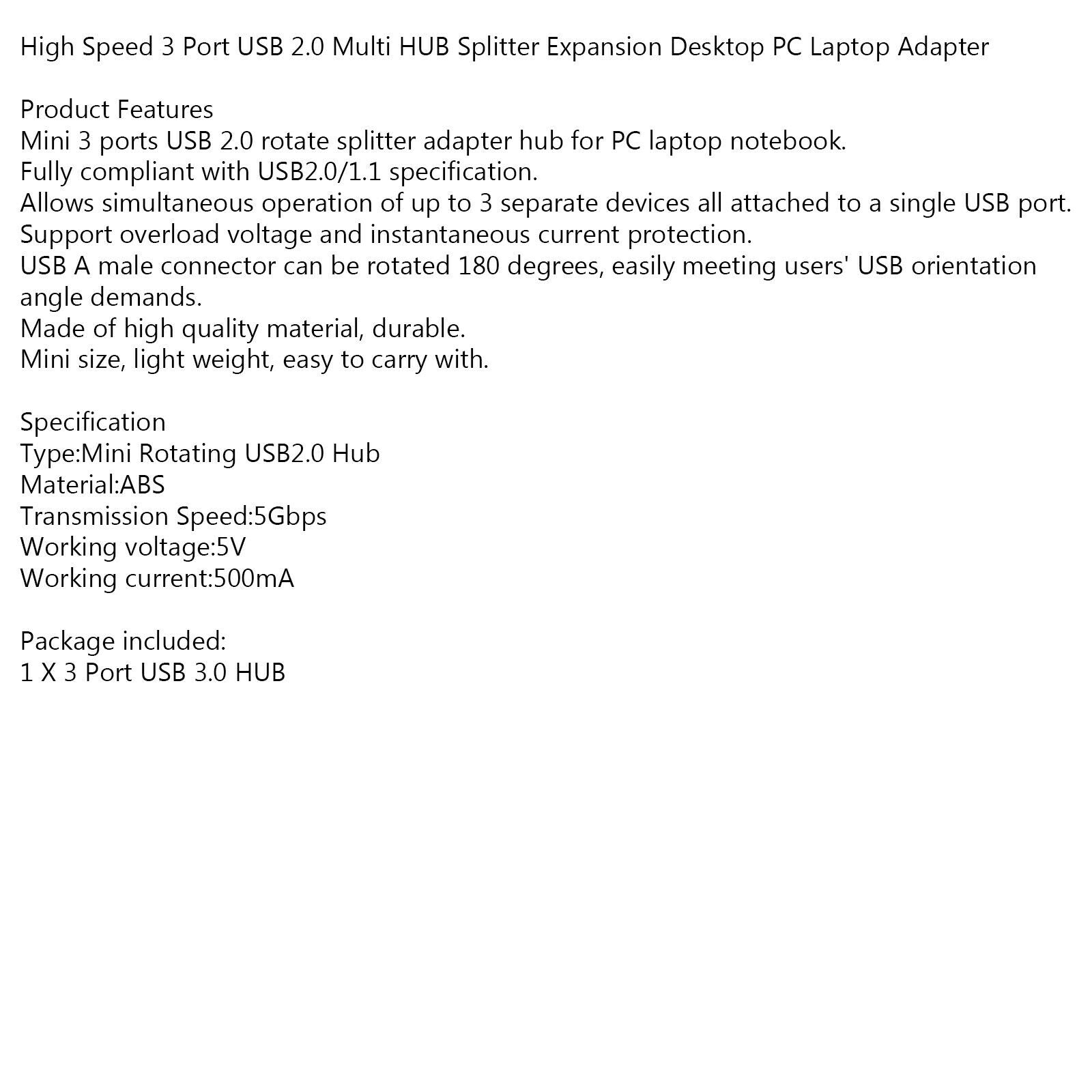 High Speed 3 Port USB 2.0 Multi HUB Splitter Expansion Desktop PC Laptop Adapter

Product Features
Mini 3 ports USB 2.0 rotate splitter adapter hub for PC laptop notebook.
Fully compliant with USB2.0/1.1 specification.
Allows simultaneous operation of up to 3 separate devices all attached to a single USB port.
Support overload voltage and instantaneous current protection.
USB A male connector can be rotated 180 degrees, easily meeting users' USB orientation angle demands.
Made of high quality material, durable.
Mini size, light weight, easy to carry with.

Specification
Type:Mini Rotating USB2.0 Hub
Material:ABS
Transmission Speed:5Gbps
Working voltage:5V
Working current:500mA

Package included:
1 X 3 Port USB 3.0 HUB